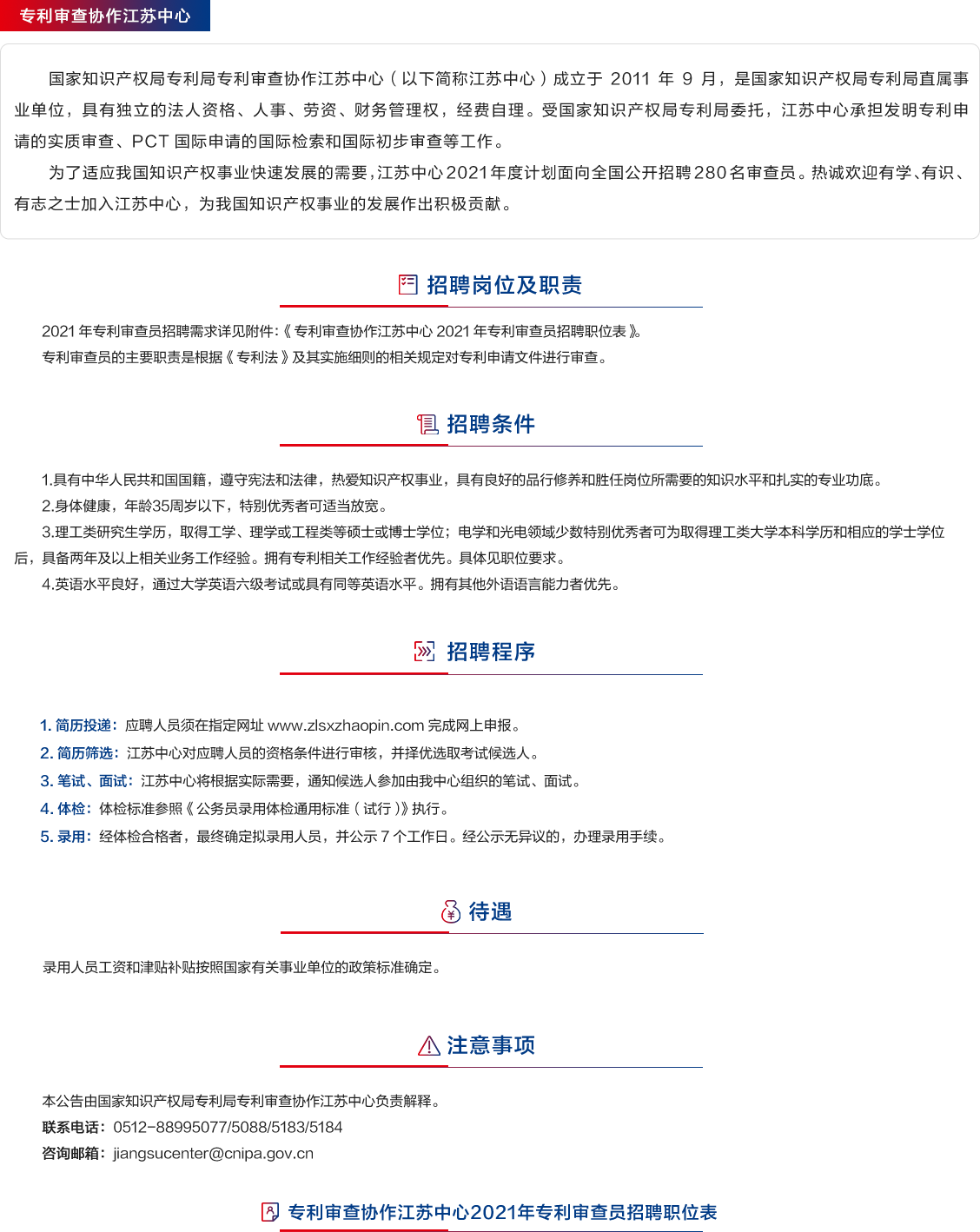 专利审查协作江苏中心

国家知识产权局专利局专利审查协作江苏中心（以下简称江苏中心）成立于 2011 年 9 月，是国家知识产权局专利局直属事业单位，具有独立的法人资格、人事、劳资、财务管理权，经费自理。受国家知识产权局专利局委托，江苏中心承担发明专利申请的实质审查、PCT 国际申请的国际检索和国际初步审查等工作。

为了适应我国知识产权事业快速发展的需要，江苏中心2021年度计划面向全国公开招聘280名审查员。热诚欢迎有学、有识、有志之士加入江苏中心，为我国知识产权事业的发展作出积极贡献。

招聘岗位及职责

2021 年专利审查员招聘需求详见附件:《专利审查协作江苏中心 2021 年专利审查员招聘职位表》。
专利审查员的主要职责是根据《专利法》及其实施细则的相关规定对专利申请文件进行审查。

招聘条件

1.具有中华人民共和国国籍，遵守宪法和法律，热爱知识产权事业，具有良好的品行修养和胜任岗位所需要的知识水平和扎实的专业功底。
2.身体健康，年龄35周岁以下，特别优秀者可适当放宽。
3.理工类研究生学历，取得工学、理学或工程类等硕士或博士学位；电学和光电领域少数特别优秀者可为取得理工类大学本科学历和相应的学士学位后，具备两年及以上相关业务工作经验。拥有专利相关工作经验者优先。具体见职位要求。
4.英语水平良好，通过大学英语六级考试或具有同等英语水平。拥有其他外语语言能力者优先。

招聘程序

1. 简历投递：应聘人员须在指定网址 www.zlsxzhaopin.com 完成网上申报。
2. 简历筛选：江苏中心对应聘人员的资格条件进行审核，并择优选取考试候选人。
3. 笔试、面试：江苏中心将根据实际需要，通知候选人参加由我中心组织的笔试、面试。
4. 体检：体检标准参照《公务员录用体检通用标准（试行）》执行。
5. 录用：经体检合格者，最终确定拟录用人员，并公示 7 个工作日。经公示无异议的，办理录用手续。

待遇

录用人员工资和津贴补贴按照国家有关事业单位的政策标准确定。

注意事项

本公告由国家知识产权局专利局专利审查协作江苏中心负责解释。
联系电话：0512-88995077/5088/5183/5184
咨询邮箱：jiangsucenter@cnipa.gov.cn

专利审查协作江苏中心2021年专利审查员招聘职位表